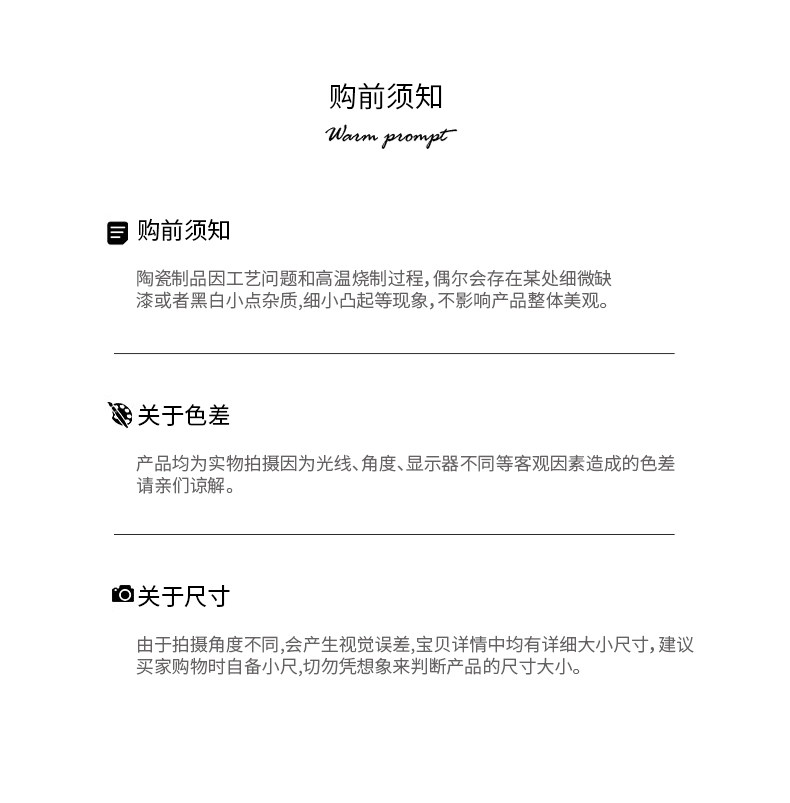 购前须知
Warm prompt

购前须知

陶瓷制品因工艺问题和高温烧制过程，偶尔会存在某处细微缺漆或者黑白小点杂质,细小凸起等现象，不影响产品整体美观。

关于色差

产品均为实物拍摄因为光线、角度、显示器不同等客观因素造成的色差请亲们谅解。

关于尺寸

由于拍摄角度不同,会产生视觉误差,宝贝详情中均有详细大小尺寸，建议买家购物时自备小尺,切勿凭想象来判断产品的尺寸大小。